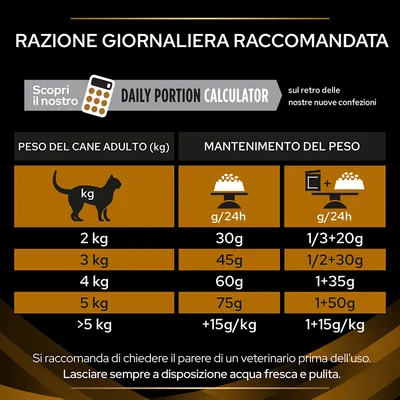 RAZIONE GIORNALIERA RACCOMANDATA

Scopri il nostro DAILY PORTION CALCULATOR sul retro delle nostre nuove confezioni

| PESO DEL CANE ADULTO (kg) | MANTENIMENTO DEL PESO | |
|---|---|---|
| kg | g/24h | + g/24h |
| 2 kg | 30g | 1/3+20g |
| 3 kg | 45g | 1/2+30g |
| 4 kg | 60g | 1+35g |
| 5 kg | 75g | 1+50g |
| >5 kg | +15g/kg | 1+15g/kg |

Si raccomanda di chiedere il parere di un veterinario prima dell'uso. Lasciare sempre a disposizione acqua fresca e pulita.